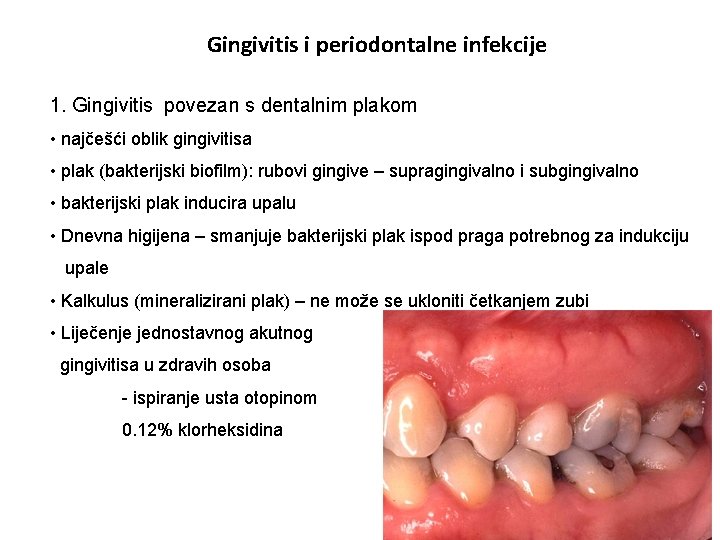 Gingivitis i periodontalne infekcije

1. Gingivitis  povezan s dentalnim plakom

• najčešći oblik gingivitisa

• plak (bakterijski biofilm): rubovi gingive – supragingivalno i subgingivalno

• bakterijski plak inducira upalu

• Dnevna higijena – smanjuje bakterijski plak ispod praga potrebnog za indukciju upale

• Kalkulus (mineralizirani plak) – ne može se ukloniti četkanjem zubi

• Liječenje jednostavnog akutnog gingivitisa u zdravih osoba

- ispiranje usta otopinom 0.12% klorheksidina